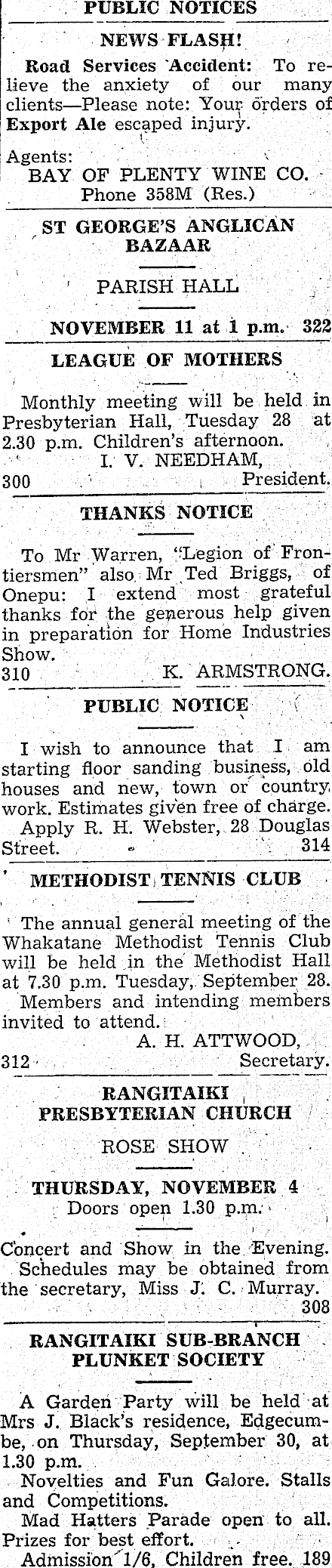 PUBLIC NOTICES

NEWS FLASH!

Road Services Accident: To relieve the anxiety of our many clients—Please note: Your orders of Export Ale escaped injury.

Agents:
BAY OF PLENTY WINE CO.
Phone 358M (Res.)

ST GEORGE'S ANGLICAN BAZAAR

PARISH HALL

NOVEMBER 11 at 1 p.m. 322

LEAGUE OF MOTHERS

Monthly meeting will be held in Presbyterian Hall, Tuesday 28 at 2.30 p.m. Children's afternoon.
I. V. NEEDHAM,
300 President.

THANKS NOTICE

To Mr Warren, "Legion of Frontiersmen" also Mr Ted Briggs, of Onepu: I extend most grateful thanks for the generous help given in preparation for Home Industries Show.
310 K. ARMSTRONG.

PUBLIC NOTICE

I wish to announce that I am starting floor sanding business, old houses and new, town or country work. Estimates given free of charge.

Apply R. H. Webster, 28 Douglas Street. 314

METHODIST TENNIS CLUB

The annual general meeting of the Whakatane Methodist Tennis Club will be held in the Methodist Hall at 7.30 p.m. Tuesday, September 28.

Members and intending members invited to attend.
A. H. ATTWOOD,
312 Secretary.

RANGITAIKI PRESBYTERIAN CHURCH

ROSE SHOW

THURSDAY, NOVEMBER 4
Doors open 1.30 p.m.

Concert and Show in the Evening.

Schedules may be obtained from the secretary, Miss J. C. Murray.
308

RANGITAIKI SUB-BRANCH PLUNKET SOCIETY

A Garden Party will be held at Mrs J. Black's residence, Edgecumbe, on Thursday, September 30, at 1.30 p.m.

Novelties and Fun Galore. Stalls and Competitions.

Mad Hatters Parade open to all. Prizes for best effort.

Admission 1/6, Children free. 189